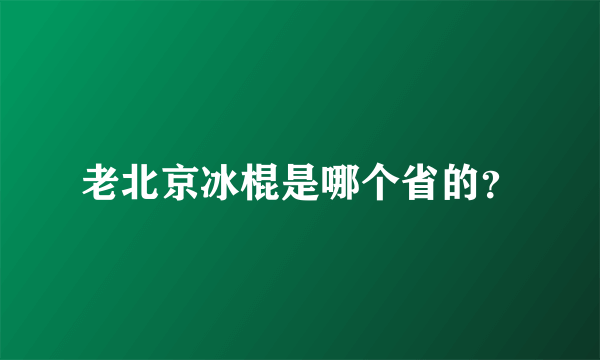 老北京冰棍是哪个省的？